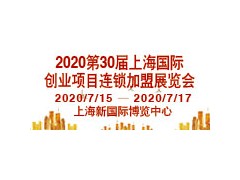 2020第30届上海国际
创业项目连锁加盟展览会
2020/7/15 — 2020/7/17
上海新国际博览中心